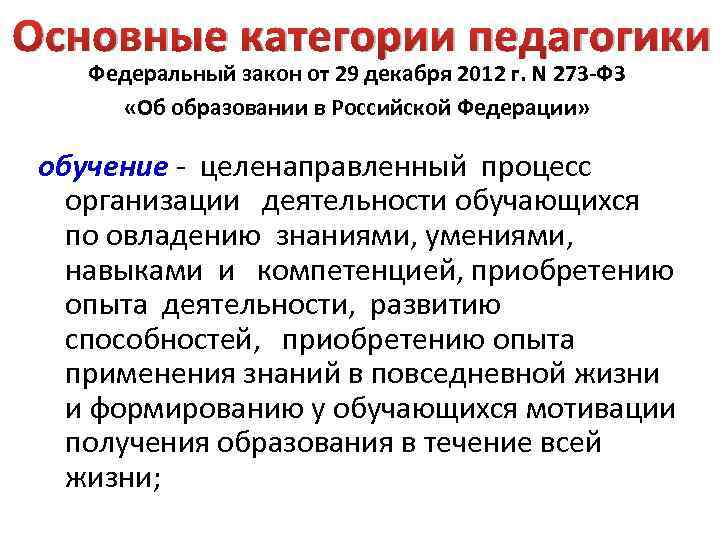 Основные категории педагогики

Федеральный закон от 29 декабря 2012 г. N 273-ФЗ
«Об образовании в Российской Федерации»

обучение - целенаправленный процесс организации деятельности обучающихся по овладению знаниями, умениями, навыками и компетенцией, приобретению опыта деятельности, развитию способностей, приобретению опыта применения знаний в повседневной жизни и формированию у обучающихся мотивации получения образования в течение всей жизни;